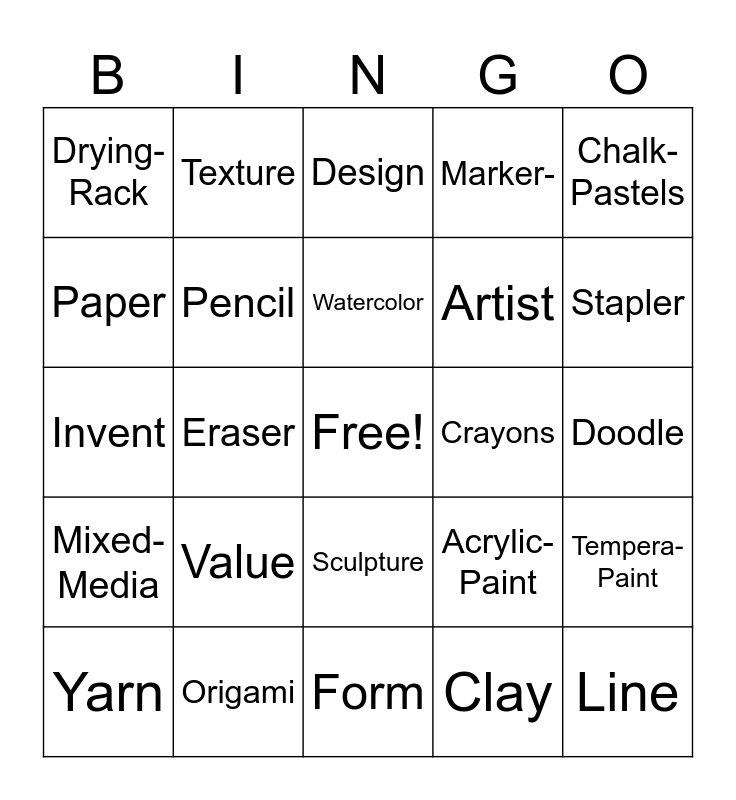 | B | I | N | G | O |
|---|---|---|---|---|
| Drying-Rack | Texture | Design | Marker- | Chalk-Pastels |
| Paper | Pencil | Watercolor | Artist | Stapler |
| Invent | Eraser | Free! | Crayons | Doodle |
| Mixed-Media | Value | Sculpture | Acrylic-Paint | Tempera-Paint |
| Yarn | Origami | Form | Clay | Line |